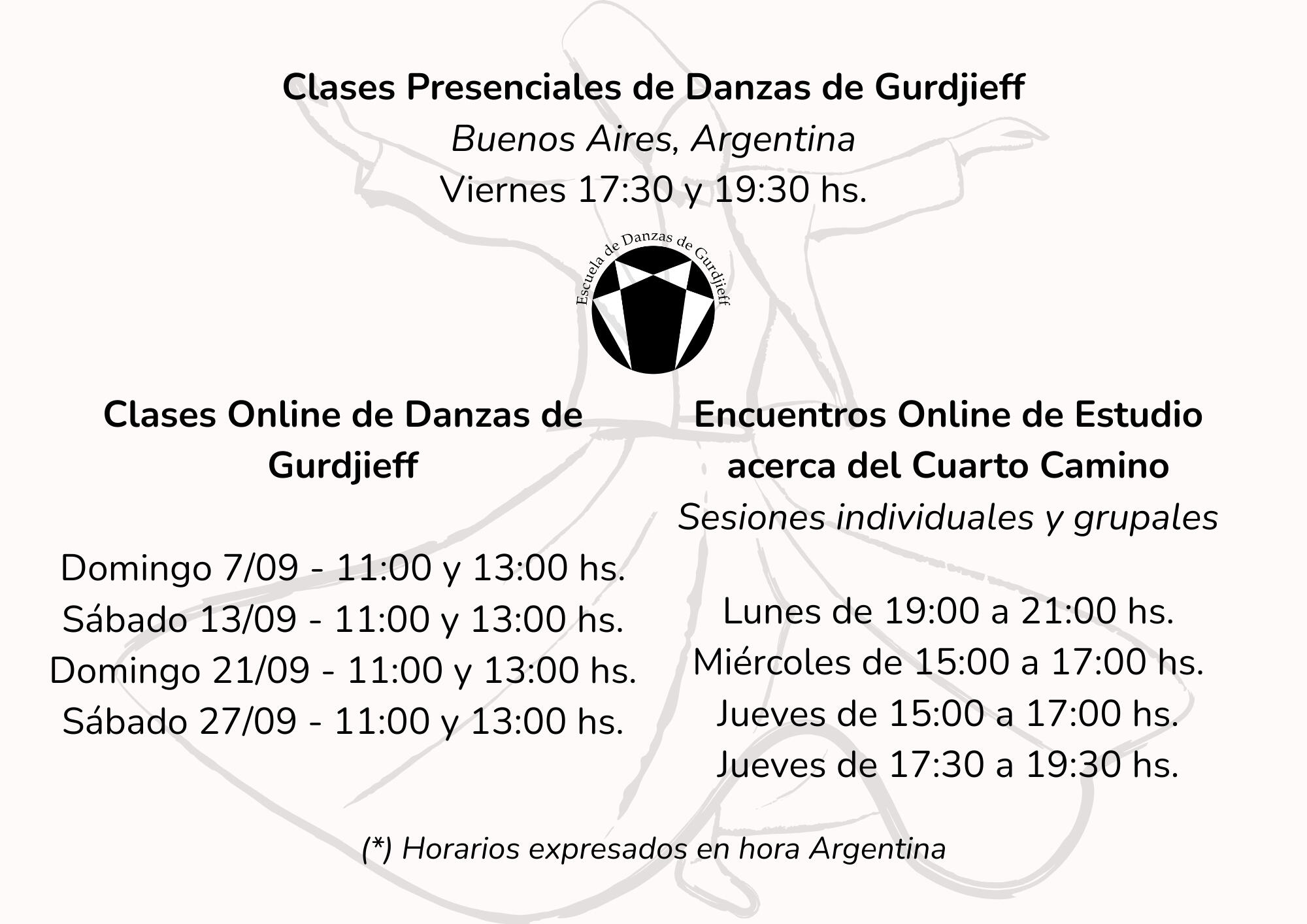 Clases Presenciales de Danzas de Gurdjieff

Buenos Aires, Argentina

Viernes 17:30 y 19:30 hs.

Escuela de Danzas de Gurdjieff

Clases Online de Danzas de Gurdjieff

Domingo 7/09 - 11:00 y 13:00 hs.
Sábado 13/09 - 11:00 y 13:00 hs.
Domingo 21/09 - 11:00 y 13:00 hs.
Sábado 27/09 - 11:00 y 13:00 hs.

Encuentros Online de Estudio acerca del Cuarto Camino

Sesiones individuales y grupales

Lunes de 19:00 a 21:00 hs.
Miércoles de 15:00 a 17:00 hs.
Jueves de 15:00 a 17:00 hs.
Jueves de 17:30 a 19:30 hs.

(*) Horarios expresados en hora Argentina